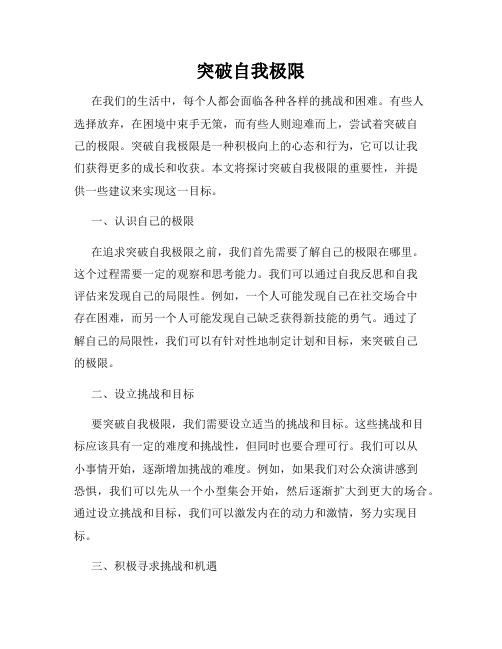 突破自我极限

在我们的生活中，每个人都会面临各种各样的挑战和困难。有些人选择放弃，在困境中束手无策，而有些人则迎难而上，尝试着突破自己的极限。突破自我极限是一种积极向上的心态和行为，它可以让我们获得更多的成长和收获。本文将探讨突破自我极限的重要性，并提供一些建议来实现这一目标。

一、认识自己的极限

在追求突破自我极限之前，我们首先需要了解自己的极限在哪里。这个过程需要一定的观察和思考能力。我们可以通过自我反思和自我评估来发现自己的局限性。例如，一个人可能发现自己在社交场合中存在困难，而另一个人可能发现自己缺乏获得新技能的勇气。通过了解自己的局限性，我们可以有针对性地制定计划和目标，来突破自己的极限。

二、设立挑战和目标

要突破自我极限，我们需要设立适当的挑战和目标。这些挑战和目标应该具有一定的难度和挑战性，但同时也要合理可行。我们可以从小事情开始，逐渐增加挑战的难度。例如，如果我们对公众演讲感到恐惧，我们可以先从一个小型集会开始，然后逐渐扩大到更大的场合。通过设立挑战和目标，我们可以激发内在的动力和激情，努力实现目标。

三、积极寻求挑战和机遇